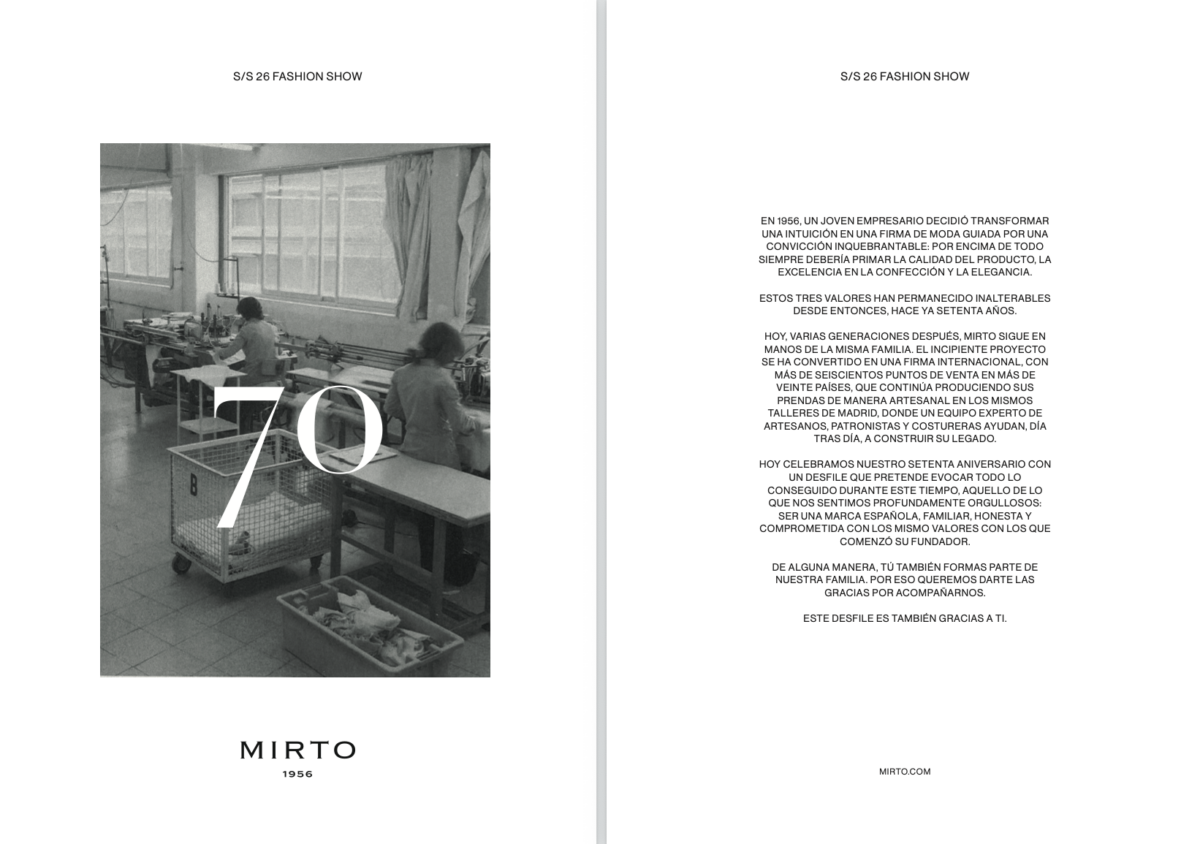 S/S 26 FASHION SHOW

70

B

MIRTO
1956

S/S 26 FASHION SHOW

EN 1956, UN JOVEN EMPRESARIO DECIDIÓ TRANSFORMAR UNA INTUICIÓN EN UNA FIRMA DE MODA GUIADA POR UNA CONVICCIÓN INQUEBRANTABLE: POR ENCIMA DE TODO SIEMPRE DEBERÍA PRIMAR LA CALIDAD DEL PRODUCTO, LA EXCELENCIA EN LA CONFECCIÓN Y LA ELEGANCIA.

ESTOS TRES VALORES HAN PERMANECIDO INALTERABLES DESDE ENTONCES, HACE YA SETENTA AÑOS.

HOY, VARIAS GENERACIONES DESPUÉS, MIRTO SIGUE EN MANOS DE LA MISMA FAMILIA. EL INCIPIENTE PROYECTO SE HA CONVERTIDO EN UNA FIRMA INTERNACIONAL, CON MÁS DE SEISCIENTOS PUNTOS DE VENTA EN MÁS DE VEINTE PAÍSES, QUE CONTINÚA PRODUCIENDO SUS PRENDAS DE MANERA ARTESANAL EN LOS MISMOS TALLERES DE MADRID, DONDE UN EQUIPO EXPERTO DE ARTESANOS, PATRONISTAS Y COSTURERAS AYUDAN, DÍA TRAS DÍA, A CONSTRUIR SU LEGADO.

HOY CELEBRAMOS NUESTRO SETENTA ANIVERSARIO CON UN DESFILE QUE PRETENDE EVOCAR TODO LO CONSEGUIDO DURANTE ESTE TIEMPO, AQUELLO DE LO QUE NOS SENTIMOS PROFUNDAMENTE ORGULLOSOS: SER UNA MARCA ESPAÑOLA, FAMILIAR, HONESTA Y COMPROMETIDA CON LOS MISMO VALORES CON LOS QUE COMENZÓ SU FUNDADOR.

DE ALGUNA MANERA, TÚ TAMBIÉN FORMAS PARTE DE NUESTRA FAMILIA. POR ESO QUEREMOS DARTE LAS GRACIAS POR ACOMPAÑARNOS.

ESTE DESFILE ES TAMBIÉN GRACIAS A TI.

MIRTO.COM